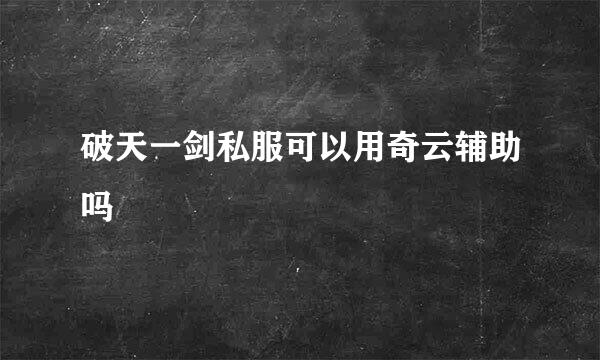 破天一剑私服可以用奇云辅助吗